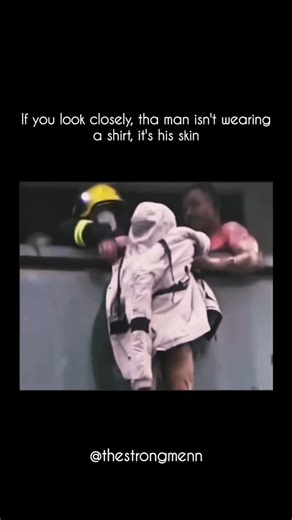 If you look closely, tha man isn't wearing a shirt, it's his skin

@thestrongmenn